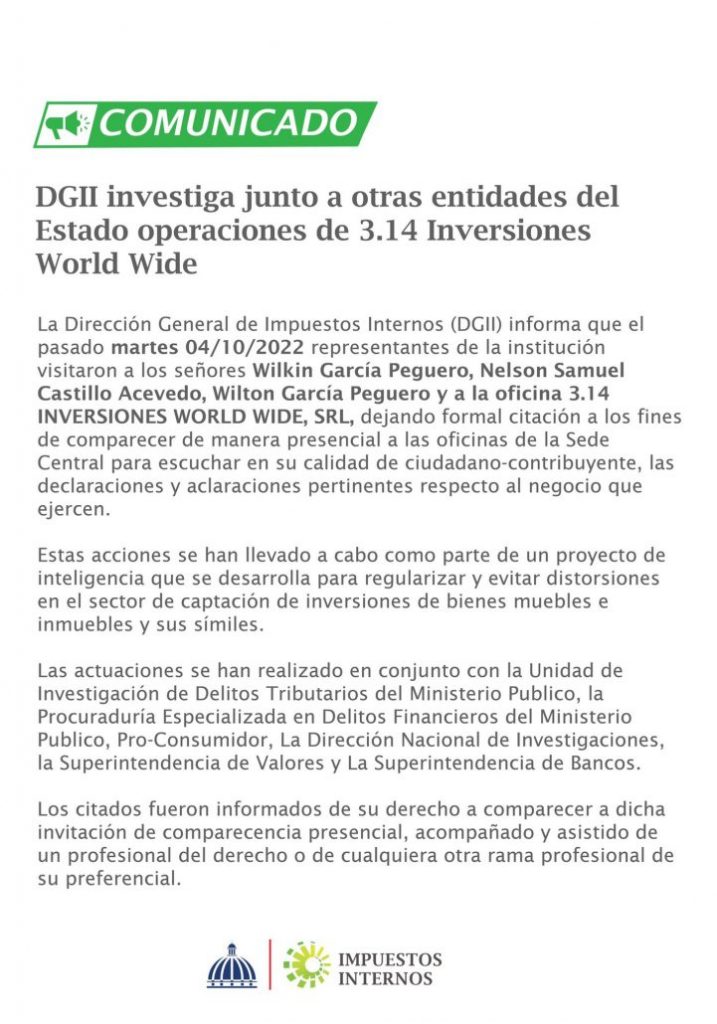 COMUNICADO

DGII investiga junto a otras entidades del Estado operaciones de 3.14 Inversiones World Wide

La Dirección General de Impuestos Internos (DGII) informa que el pasado martes 04/10/2022 representantes de la institución visitaron a los señores Wilkin García Peguero, Nelson Samuel Castillo Acevedo, Wilton García Peguero y a la oficina 3.14 INVERSIONES WORLD WIDE, SRL, dejando formal citación a los fines de comparecer de manera presencial a las oficinas de la Sede Central para escuchar en su calidad de ciudadano-contribuyente, las declaraciones y aclaraciones pertinentes respecto al negocio que ejercen.

Estas acciones se han llevado a cabo como parte de un proyecto de inteligencia que se desarrolla para regularizar y evitar distorsiones en el sector de captación de inversiones de bienes muebles e inmuebles y sus símiles.

Las actuaciones se han realizado en conjunto con la Unidad de Investigación de Delitos Tributarios del Ministerio Publico, la Procuraduría Especializada en Delitos Financieros del Ministerio Publico, Pro-Consumidor, La Dirección Nacional de Investigaciones, la Superintendencia de Valores y La Superintendencia de Bancos.

Los citados fueron informados de su derecho a comparecer a dicha invitación de comparecencia presencial, acompañado y asistido de un profesional del derecho o de cualquiera otra rama profesional de su preferencial.

IMPUESTOS INTERNOS